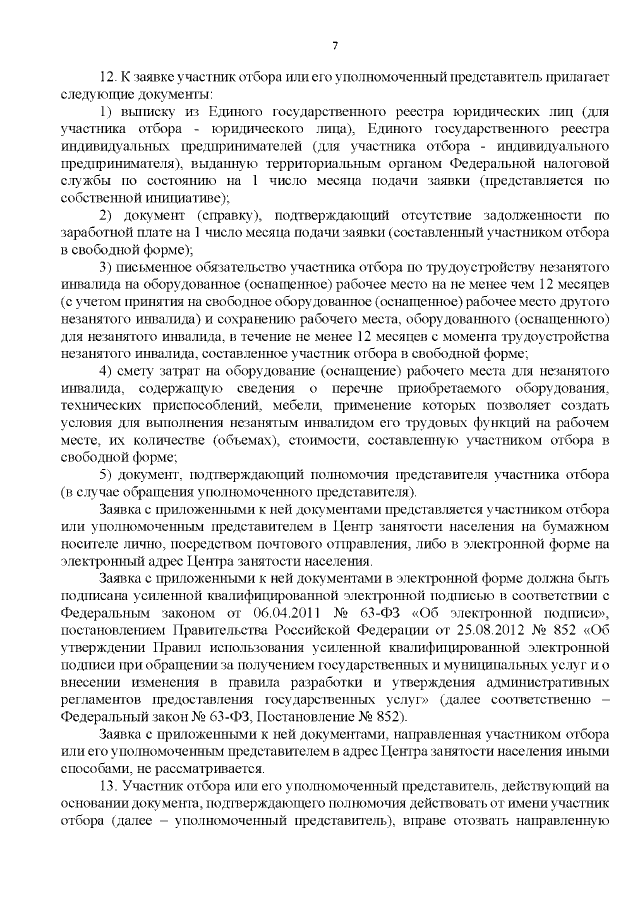 7

12. К заявке участник отбора или его уполномоченный представитель прилагает следующие документы:

1) выписку из Единого государственного реестра юридических лиц (для участника отбора - юридического лица), Единого государственного реестра индивидуальных предпринимателей (для участника отбора - индивидуального предпринимателя), выданную территориальным органом Федеральной налоговой службы по состоянию на 1 число месяца подачи заявки (представляется по собственной инициативе);

2) документ (справку), подтверждающий отсутствие задолженности по заработной плате на 1 число месяца подачи заявки (составленный участником отбора в свободной форме);

3) письменное обязательство участника отбора по трудоустройству незанятого инвалида на оборудованное (оснащенное) рабочее место на не менее чем 12 месяцев (с учетом принятия на свободное оборудованное (оснащенное) рабочее место другого незанятого инвалида) и сохранению рабочего места, оборудованного (оснащенного) для незанятого инвалида, в течение не менее 12 месяцев с момента трудоустройства незанятого инвалида, составленное участник отбора в свободной форме;

4) смету затрат на оборудование (оснащение) рабочего места для незанятого инвалида, содержащую сведения о перечне приобретаемого оборудования, технических приспособлений, мебели, применение которых позволяет создать условия для выполнения незанятым инвалидом его трудовых функций на рабочем месте, их количестве (объемах), стоимости, составленную участником отбора в свободной форме;

5) документ, подтверждающий полномочия представителя участника отбора (в случае обращения уполномоченного представителя).

Заявка с приложенными к ней документами представляется участником отбора или уполномоченным представителем в Центр занятости населения на бумажном носителе лично, посредством почтового отправления, либо в электронной форме на электронный адрес Центра занятости населения.

Заявка с приложенными к ней документами в электронной форме должна быть подписана усиленной квалифицированной электронной подписью в соответствии с Федеральным законом от 06.04.2011 № 63-ФЗ «Об электронной подписи», постановлением Правительства Российской Федерации от 25.08.2012 № 852 «Об утверждении Правил использования усиленной квалифицированной электронной подписи при обращении за получением государственных и муниципальных услуг и о внесении изменения в правила разработки и утверждения административных регламентов предоставления государственных услуг» (далее соответственно – Федеральный закон № 63-ФЗ, Постановление № 852).

Заявка с приложенными к ней документами, направленная участником отбора или его уполномоченным представителем в адрес Центра занятости населения иными способами, не рассматривается.

13. Участник отбора или его уполномоченный представитель, действующий на основании документа, подтверждающего полномочия действовать от имени участник отбора (далее – уполномоченный представитель), вправе отозвать направленную